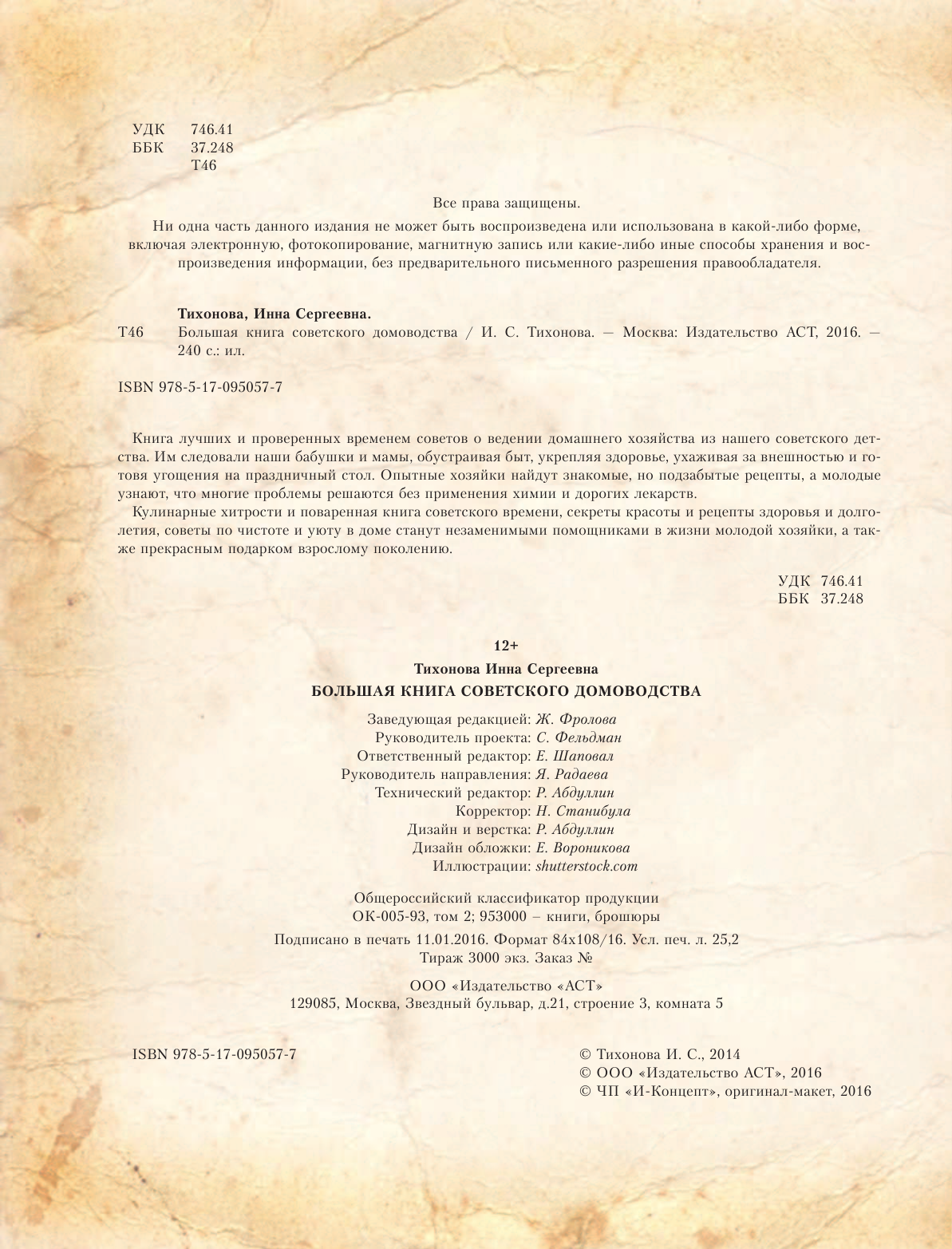 УДК 746.41
ББК 37.248
Т46

Все права защищены.

Ни одна часть данного издания не может быть воспроизведена или использована в какой-либо форме, включая электронную, фотокопирование, магнитную запись или какие-либо иные способы хранения и воспроизведения информации, без предварительного письменного разрешения правообладателя.

Тихонова, Инна Сергеевна.
Т46 Большая книга советского домоводства / И. С. Тихонова. — Москва: Издательство АСТ, 2016. — 240 с.: ил.

ISBN 978-5-17-095057-7

Книга лучших и проверенных временем советов о ведении домашнего хозяйства из нашего советского детства. Им следовали наши бабушки и мамы, обустраивая быт, укрепляя здоровье, ухаживая за внешностью и готовя угощения на праздничный стол. Опытные хозяйки найдут знакомые, но подзабытые рецепты, а молодые узнают, что многие проблемы решаются без применения химии и дорогих лекарств.

Кулинарные хитрости и поваренная книга советского времени, секреты красоты и рецепты здоровья и долголетия, советы по чистоте и уюту в доме станут незаменимыми помощниками в жизни молодой хозяйки, а также прекрасным подарком взрослому поколению.

УДК 746.41
ББК 37.248

12+

Тихонова Инна Сергеевна
БОЛЬШАЯ КНИГА СОВЕТСКОГО ДОМОВОДСТВА

Заведующая редакцией: Ж. Фролова
Руководитель проекта: С. Фельдман
Ответственный редактор: Е. Шаповал
Руководитель направления: Я. Радаева
Технический редактор: Р. Абдуллин
Корректор: Н. Станибула
Дизайн и верстка: Р. Абдуллин
Дизайн обложки: Е. Вороникова
Иллюстрации: shutterstock.com

Общероссийский классификатор продукции
ОК-005-93, том 2; 953000 – книги, брошюры

Подписано в печать 11.01.2016. Формат 84x108/16. Усл. печ. л. 25,2
Тираж 3000 экз. Заказ №

ООО «Издательство «АСТ»
129085, Москва, Звездный бульвар, д.21, строение 3, комната 5

ISBN 978-5-17-095057-7

© Тихонова И. С., 2014
© ООО «Издательство АСТ», 2016
© ЧП «И-Концепт», оригинал-макет, 2016